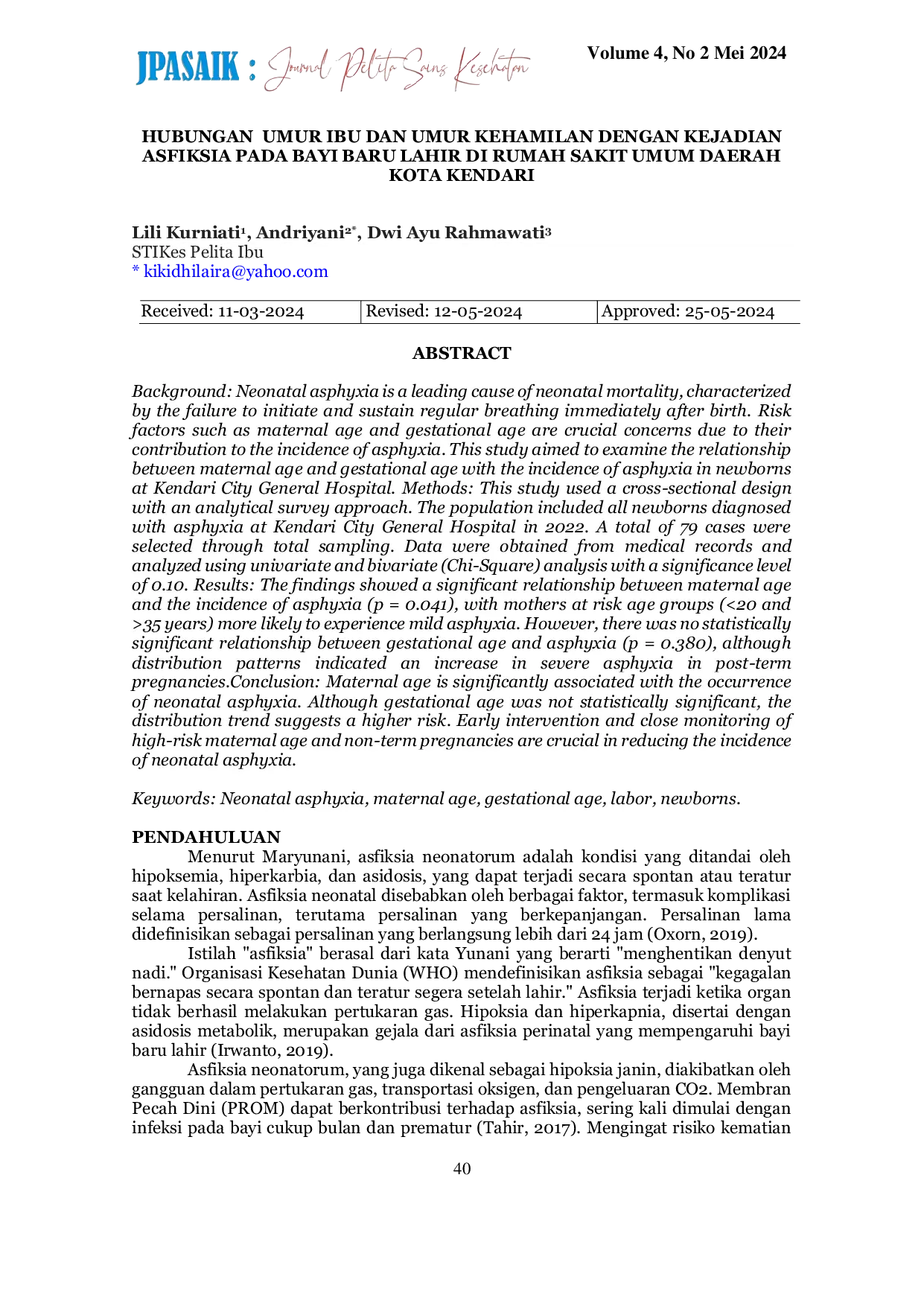 JPASAIK : Journal Pelita Sains Kesehatan

Volume 4, No 2 Mei 2024

HUBUNGAN UMUR IBU DAN UMUR KEHAMILAN DENGAN KEJADIAN ASFIKSIA PADA BAYI BARU LAHIR DI RUMAH SAKIT UMUM DAERAH KOTA KENDARI

Lili Kurniati$^1$, Andriyani$^{2*}$, Dwi Ayu Rahmawati$^3$
STIKes Pelita Ibu
* kikidhilaira@yahoo.com

| Received: 11-03-2024 | Revised: 12-05-2024 | Approved: 25-05-2024 |
|---|---|---|

ABSTRACT

Background: Neonatal asphyxia is a leading cause of neonatal mortality, characterized by the failure to initiate and sustain regular breathing immediately after birth. Risk factors such as maternal age and gestational age are crucial concerns due to their contribution to the incidence of asphyxia. This study aimed to examine the relationship between maternal age and gestational age with the incidence of asphyxia in newborns at Kendari City General Hospital. Methods: This study used a cross-sectional design with an analytical survey approach. The population included all newborns diagnosed with asphyxia at Kendari City General Hospital in 2022. A total of 79 cases were selected through total sampling. Data were obtained from medical records and analyzed using univariate and bivariate (Chi-Square) analysis with a significance level of 0.10. Results: The findings showed a significant relationship between maternal age and the incidence of asphyxia (p = 0.041), with mothers at risk age groups (<20 and >35 years) more likely to experience mild asphyxia. However, there was no statistically significant relationship between gestational age and asphyxia (p = 0.380), although distribution patterns indicated an increase in severe asphyxia in post-term pregnancies.Conclusion: Maternal age is significantly associated with the occurrence of neonatal asphyxia. Although gestational age was not statistically significant, the distribution trend suggests a higher risk. Early intervention and close monitoring of high-risk maternal age and non-term pregnancies are crucial in reducing the incidence of neonatal asphyxia.

Keywords: Neonatal asphyxia, maternal age, gestational age, labor, newborns.

PENDAHULUAN
Menurut Maryunani, asfiksia neonatorum adalah kondisi yang ditandai oleh hipoksemia, hiperkarbia, dan asidosis, yang dapat terjadi secara spontan atau teratur saat kelahiran. Asfiksia neonatal disebabkan oleh berbagai faktor, termasuk komplikasi selama persalinan, terutama persalinan yang berkepanjangan. Persalinan lama didefinisikan sebagai persalinan yang berlangsung lebih dari 24 jam (Oxorn, 2019).

Istilah "asfiksia" berasal dari kata Yunani yang berarti "menghentikan denyut nadi." Organisasi Kesehatan Dunia (WHO) mendefinisikan asfiksia sebagai "kegagalan bernapas secara spontan dan teratur segera setelah lahir." Asfiksia terjadi ketika organ tidak berhasil melakukan pertukaran gas. Hipoksia dan hiperkapnia, disertai dengan asidosis metabolik, merupakan gejala dari asfiksia perinatal yang mempengaruhi bayi baru lahir (Irwanto, 2019).

Asfiksia neonatorum, yang juga dikenal sebagai hipoksia janin, diakibatkan oleh gangguan dalam pertukaran gas, transportasi oksigen, dan pengeluaran CO2. Membran Pecah Dini (PROM) dapat berkontribusi terhadap asfiksia, sering kali dimulai dengan infeksi pada bayi cukup bulan dan prematur (Tahir, 2017). Mengingat risiko kematian

40